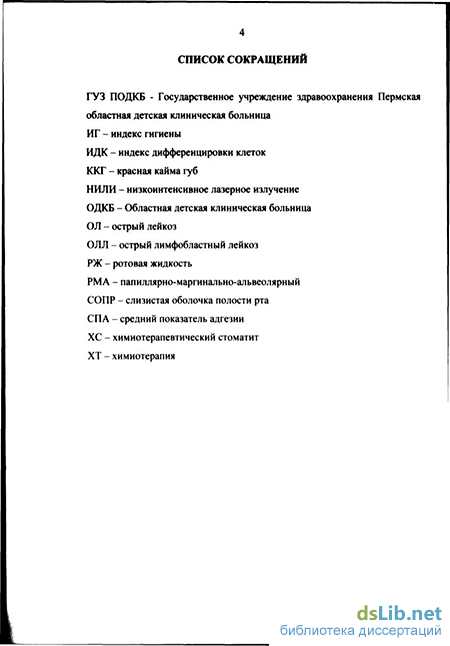 4

СПИСОК СОКРАЩЕНИЙ

ГУЗ ПОДКБ - Государственное учреждение здравоохранения Пермская областная детская клиническая больница

ИГ – индекс гигиены

ИДК – индекс дифференцировки клеток

ККГ – красная кайма губ

НИЛИ – низкоинтенсивное лазерное излучение

ОДКБ – Областная детская клиническая больница

ОЛ – острый лейкоз

ОЛЛ – острый лимфобластный лейкоз

РЖ – ротовая жидкость

РМА – папиллярно-маргинально-альвеолярный

СОПР – слизистая оболочка полости рта

СПА – средний показатель адгезии

ХС – химиотерапевтический стоматит

ХТ – химиотерапия

dsLib.net
библиотека диссертаций